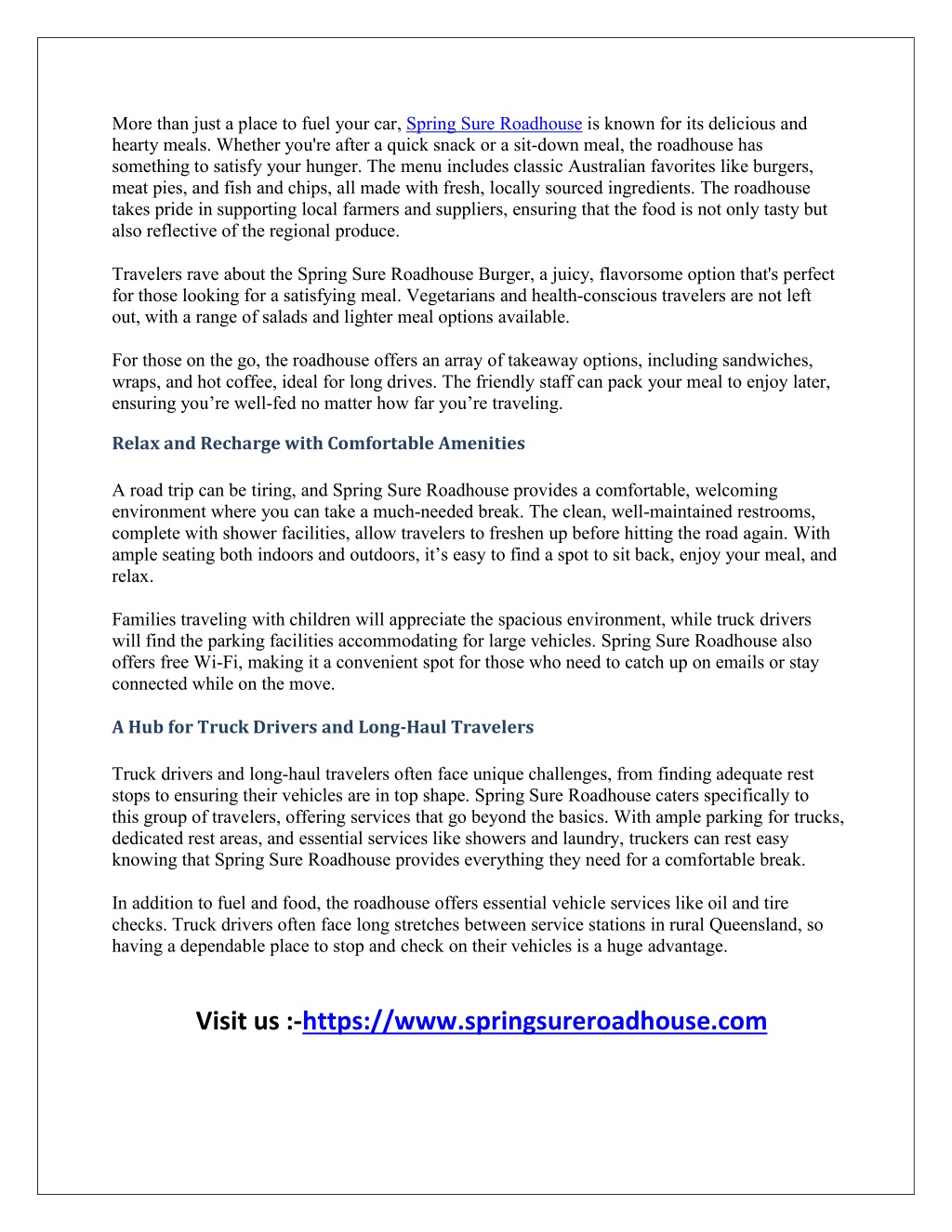 More than just a place to fuel your car, Spring Sure Roadhouse is known for its delicious and hearty meals. Whether you're after a quick snack or a sit-down meal, the roadhouse has something to satisfy your hunger. The menu includes classic Australian favorites like burgers, meat pies, and fish and chips, all made with fresh, locally sourced ingredients. The roadhouse takes pride in supporting local farmers and suppliers, ensuring that the food is not only tasty but also reflective of the regional produce.

Travelers rave about the Spring Sure Roadhouse Burger, a juicy, flavorsome option that's perfect for those looking for a satisfying meal. Vegetarians and health-conscious travelers are not left out, with a range of salads and lighter meal options available.

For those on the go, the roadhouse offers an array of takeaway options, including sandwiches, wraps, and hot coffee, ideal for long drives. The friendly staff can pack your meal to enjoy later, ensuring you're well-fed no matter how far you're traveling.

Relax and Recharge with Comfortable Amenities

A road trip can be tiring, and Spring Sure Roadhouse provides a comfortable, welcoming environment where you can take a much-needed break. The clean, well-maintained restrooms, complete with shower facilities, allow travelers to freshen up before hitting the road again. With ample seating both indoors and outdoors, it's easy to find a spot to sit back, enjoy your meal, and relax.

Families traveling with children will appreciate the spacious environment, while truck drivers will find the parking facilities accommodating for large vehicles. Spring Sure Roadhouse also offers free Wi-Fi, making it a convenient spot for those who need to catch up on emails or stay connected while on the move.

A Hub for Truck Drivers and Long-Haul Travelers

Truck drivers and long-haul travelers often face unique challenges, from finding adequate rest stops to ensuring their vehicles are in top shape. Spring Sure Roadhouse caters specifically to this group of travelers, offering services that go beyond the basics. With ample parking for trucks, dedicated rest areas, and essential services like showers and laundry, truckers can rest easy knowing that Spring Sure Roadhouse provides everything they need for a comfortable break.

In addition to fuel and food, the roadhouse offers essential vehicle services like oil and tire checks. Truck drivers often face long stretches between service stations in rural Queensland, so having a dependable place to stop and check on their vehicles is a huge advantage.

Visit us :-https://www.springsureroadhouse.com